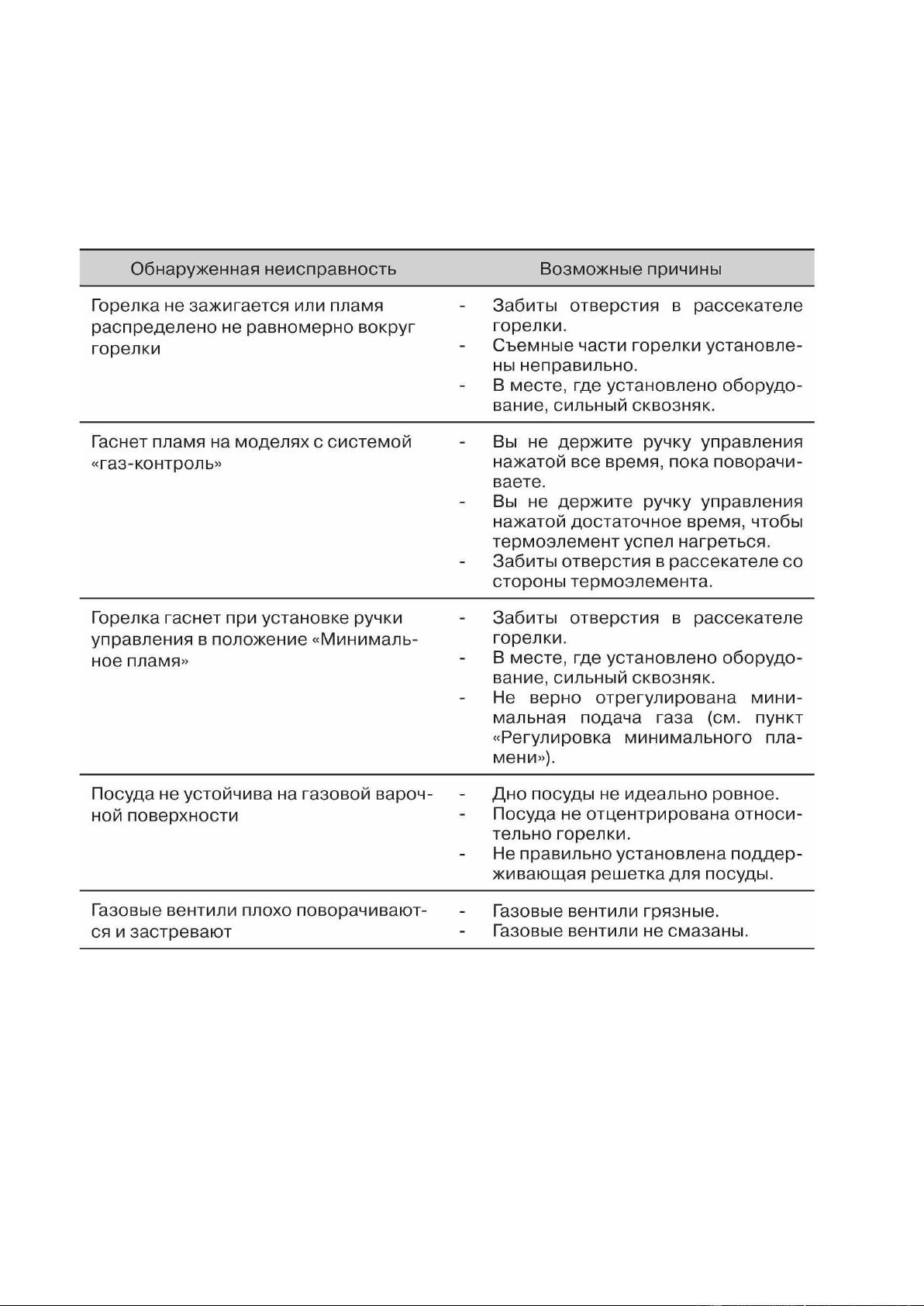 | Обнаруженная неисправность | Возможные причины |
|---|---|
| Горелка не зажигается или пламя распределено не равномерно вокруг горелки | - Забиты отверстия в рассекателе горелки.<br>- Съемные части горелки установлены неправильно.<br>- В месте, где установлено оборудование, сильный сквозняк. |
| Гаснет пламя на моделях с системой «газ-контроль» | - Вы не держите ручку управления нажатой все время, пока поворачиваете.<br>- Вы не держите ручку управления нажатой достаточное время, чтобы термоэлемент успел нагреться.<br>- Забиты отверстия в рассекателе со стороны термоэлемента. |
| Горелка гаснет при установке ручки управления в положение «Минимальное пламя» | - Забиты отверстия в рассекателе горелки.<br>- В месте, где установлено оборудование, сильный сквозняк.<br>- Не верно отрегулирована минимальная подача газа (см. пункт «Регулировка минимального пламени»). |
| Посуда не устойчива на газовой варочной поверхности | - Дно посуды не идеально ровное.<br>- Посуда не отцентрирована относительно горелки.<br>- Не правильно установлена поддерживающая решетка для посуды. |
| Газовые вентили плохо поворачиваются и застревают | - Газовые вентили грязные.<br>- Газовые вентили не смазаны. |